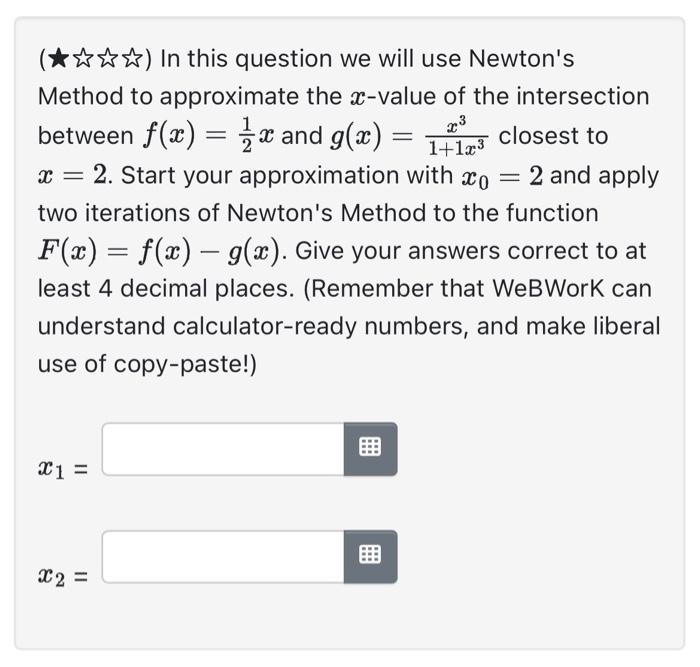 (★☆☆☆) In this question we will use Newton's Method to approximate the $x$-value of the intersection between $f(x) = \frac{1}{2}x$ and $g(x) = \frac{x^3}{1+1x^3}$ closest to $x = 2$. Start your approximation with $x_0 = 2$ and apply two iterations of Newton's Method to the function $F(x) = f(x) - g(x)$. Give your answers correct to at least 4 decimal places. (Remember that WeBWorK can understand calculator-ready numbers, and make liberal use of copy-paste!)

$x_1 =$

$x_2 =$